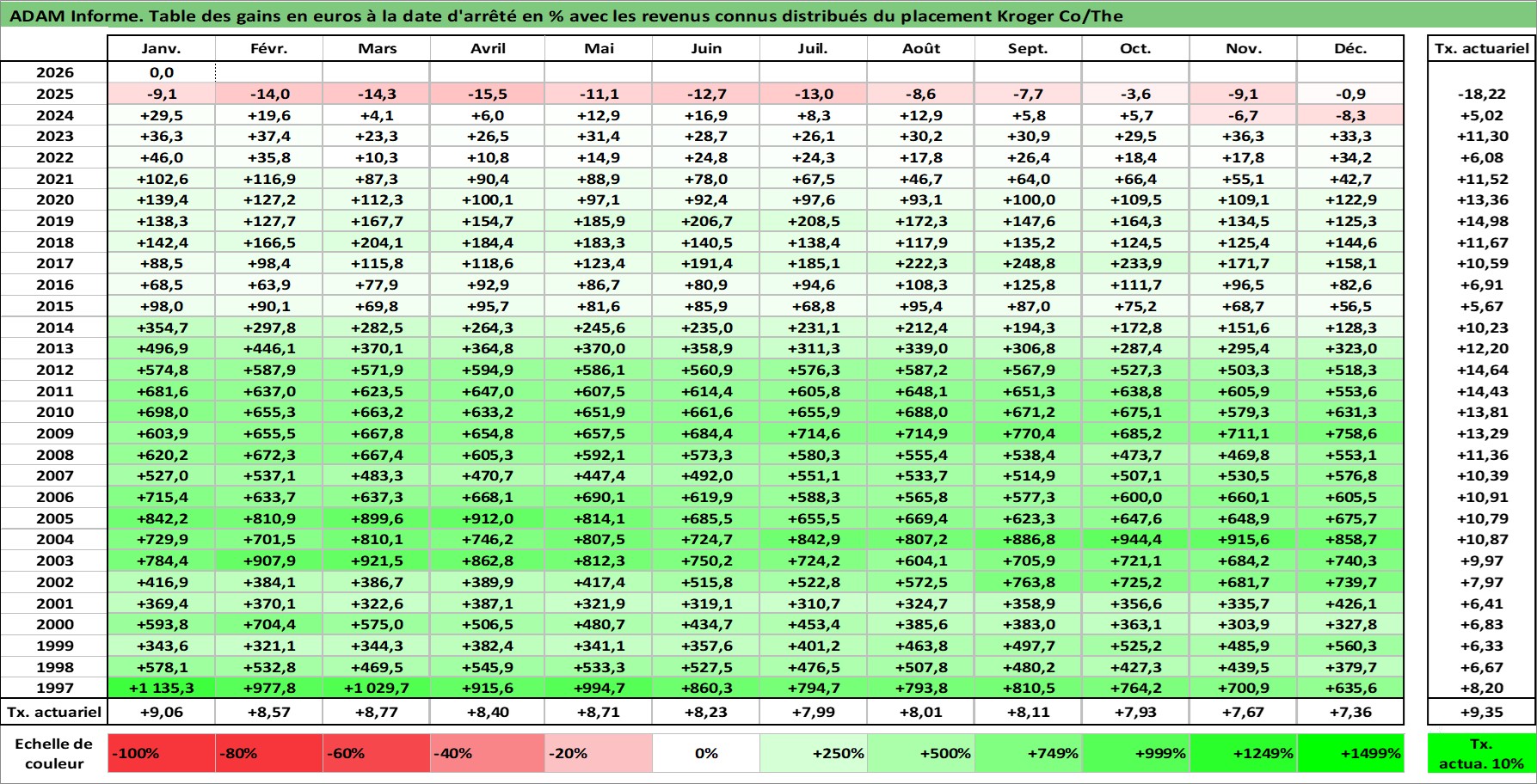 ADAM Informe. Table des gains en euros à la date d'arrêté en % avec les revenus connus distribués du placement Kroger Co/The

| | Janv. | Févr. | Mars | Avril | Mai | Juin | Juil. | Août | Sept. | Oct. | Nov. | Déc. | Tx. actuariel |
|---|---|---|---|---|---|---|---|---|---|---|---|---|---|
| 2026 | 0,0 | | | | | | | | | | | | |
| 2025 | -9,1 | -14,0 | -14,3 | -15,5 | -11,1 | -12,7 | -13,0 | -8,6 | -7,7 | -3,6 | -9,1 | -0,9 | -18,22 |
| 2024 | +29,5 | +19,6 | +4,1 | +6,0 | +12,9 | +16,9 | +8,3 | +12,9 | +5,8 | +5,7 | -6,7 | -8,3 | +5,02 |
| 2023 | +36,3 | +37,4 | +23,3 | +26,5 | +31,4 | +28,7 | +26,1 | +30,2 | +30,9 | +29,5 | +36,3 | +33,3 | +11,30 |
| 2022 | +46,0 | +35,8 | +10,3 | +10,8 | +14,9 | +24,8 | +24,3 | +17,8 | +26,4 | +18,4 | +17,8 | +34,2 | +6,08 |
| 2021 | +102,6 | +116,9 | +87,3 | +90,4 | +88,9 | +78,0 | +67,5 | +46,7 | +64,0 | +66,4 | +55,1 | +42,7 | +11,52 |
| 2020 | +139,4 | +127,2 | +112,3 | +100,1 | +97,1 | +92,4 | +97,6 | +93,1 | +100,0 | +109,5 | +109,1 | +122,9 | +13,36 |
| 2019 | +138,3 | +127,7 | +167,7 | +154,7 | +185,9 | +206,7 | +208,5 | +172,3 | +147,6 | +164,3 | +134,5 | +125,3 | +14,98 |
| 2018 | +142,4 | +166,5 | +204,1 | +184,4 | +183,3 | +140,5 | +138,4 | +117,9 | +135,2 | +124,5 | +125,4 | +144,6 | +11,67 |
| 2017 | +88,5 | +98,4 | +115,8 | +118,6 | +123,4 | +191,4 | +185,1 | +222,3 | +248,8 | +233,9 | +171,7 | +158,1 | +10,59 |
| 2016 | +68,5 | +63,9 | +77,9 | +92,9 | +86,7 | +80,9 | +94,6 | +108,3 | +125,8 | +111,7 | +96,5 | +82,6 | +6,91 |
| 2015 | +98,0 | +90,1 | +69,8 | +95,7 | +81,6 | +85,9 | +68,8 | +95,4 | +87,0 | +75,2 | +68,7 | +56,5 | +5,67 |
| 2014 | +354,7 | +297,8 | +282,5 | +264,3 | +245,6 | +235,0 | +231,1 | +212,4 | +194,3 | +172,8 | +151,6 | +128,3 | +10,23 |
| 2013 | +496,9 | +446,1 | +370,1 | +364,8 | +370,0 | +358,9 | +311,3 | +339,0 | +306,8 | +287,4 | +295,4 | +323,0 | +12,20 |
| 2012 | +574,8 | +587,9 | +571,9 | +594,9 | +586,1 | +560,9 | +576,3 | +587,2 | +567,9 | +527,3 | +503,3 | +518,3 | +14,64 |
| 2011 | +681,6 | +637,0 | +623,5 | +647,0 | +607,5 | +614,4 | +605,8 | +648,1 | +651,3 | +638,8 | +605,9 | +553,6 | +14,43 |
| 2010 | +698,0 | +655,3 | +663,2 | +633,2 | +651,9 | +661,6 | +655,9 | +688,0 | +671,2 | +675,1 | +579,3 | +631,3 | +13,81 |
| 2009 | +603,9 | +655,5 | +667,8 | +654,8 | +657,5 | +684,4 | +714,6 | +714,9 | +770,4 | +685,2 | +711,1 | +758,6 | +13,29 |
| 2008 | +620,2 | +672,3 | +667,4 | +605,3 | +592,1 | +573,3 | +580,3 | +555,4 | +538,4 | +473,7 | +469,8 | +553,1 | +11,36 |
| 2007 | +527,0 | +537,1 | +483,3 | +470,7 | +447,4 | +492,0 | +551,1 | +533,7 | +514,9 | +507,1 | +530,5 | +576,8 | +10,39 |
| 2006 | +715,4 | +633,7 | +637,3 | +668,1 | +690,1 | +619,9 | +588,3 | +565,8 | +577,3 | +600,0 | +660,1 | +605,5 | +10,91 |
| 2005 | +842,2 | +810,9 | +899,6 | +912,0 | +814,1 | +685,5 | +655,5 | +669,4 | +623,3 | +647,6 | +648,9 | +675,7 | +10,79 |
| 2004 | +729,9 | +701,5 | +810,1 | +746,2 | +807,5 | +724,7 | +842,9 | +807,2 | +886,8 | +944,4 | +915,6 | +858,7 | +10,87 |
| 2003 | +784,4 | +907,9 | +921,5 | +862,8 | +812,3 | +750,2 | +724,2 | +604,1 | +705,9 | +721,1 | +684,2 | +740,3 | +9,97 |
| 2002 | +416,9 | +384,1 | +386,7 | +389,9 | +417,4 | +515,8 | +522,8 | +572,5 | +763,8 | +725,2 | +681,7 | +739,7 | +7,97 |
| 2001 | +369,4 | +370,1 | +322,6 | +387,1 | +321,9 | +319,1 | +310,7 | +324,7 | +358,9 | +356,6 | +335,7 | +426,1 | +6,41 |
| 2000 | +593,8 | +704,4 | +575,0 | +506,5 | +480,7 | +434,7 | +453,4 | +385,6 | +383,0 | +363,1 | +303,9 | +327,8 | +6,83 |
| 1999 | +343,6 | +321,1 | +344,3 | +382,4 | +341,1 | +357,6 | +401,2 | +463,8 | +497,7 | +525,2 | +485,9 | +560,3 | +6,33 |
| 1998 | +578,1 | +532,8 | +469,5 | +545,9 | +533,3 | +527,5 | +476,5 | +507,8 | +480,2 | +427,3 | +439,5 | +379,7 | +6,67 |
| 1997 | +1 135,3 | +977,8 | +1 029,7 | +915,6 | +994,7 | +860,3 | +794,7 | +793,8 | +810,5 | +764,2 | +700,9 | +635,6 | +8,20 |
| Tx. actuariel | +9,06 | +8,57 | +8,77 | +8,40 | +8,71 | +8,23 | +7,99 | +8,01 | +8,11 | +7,93 | +7,67 | +7,36 | +9,35 |

| Echelle de couleur | -100% | -80% | -60% | -40% | -20% | 0% | +250% | +500% | +749% | +999% | +1249% | +1499% | Tx. actua. 10% |
|---|---|---|---|---|---|---|---|---|---|---|---|---|---|